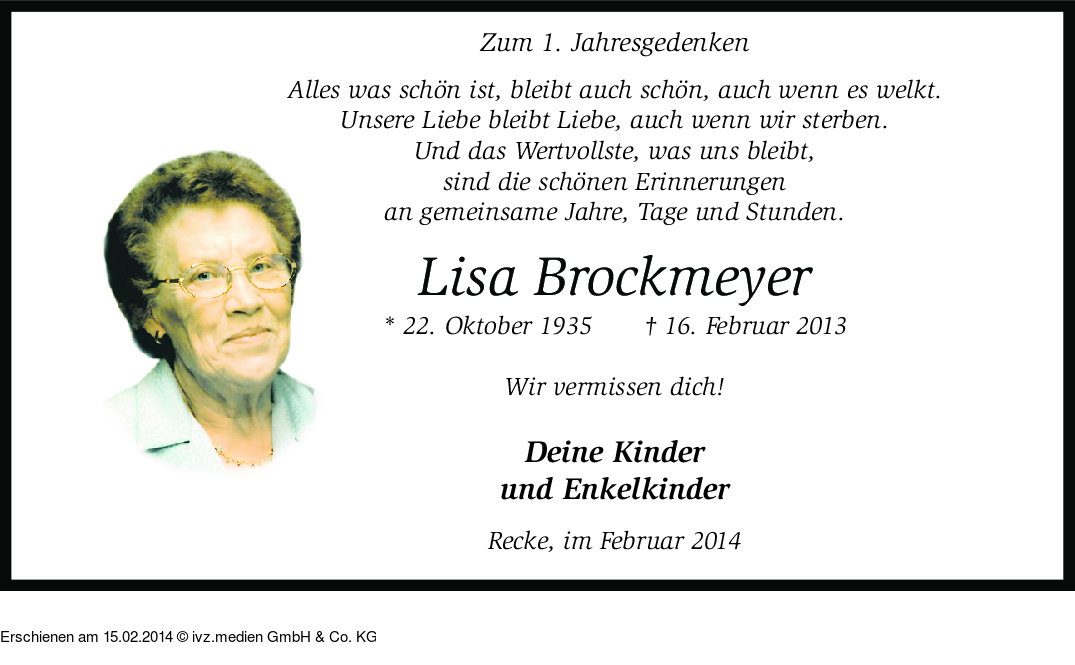 Zum 1. Jahresgedenken

Alles was schön ist, bleibt auch schön, auch wenn es welkt.
Unsere Liebe bleibt Liebe, auch wenn wir sterben.
Und das Wertvollste, was uns bleibt,
sind die schönen Erinnerungen
an gemeinsame Jahre, Tage und Stunden.

Lisa Brockmeyer

* 22. Oktober 1935 † 16. Februar 2013

Wir vermissen dich!

Deine Kinder
und Enkelkinder

Recke, im Februar 2014

Erschienen am 15.02.2014 © ivz.medien GmbH & Co. KG